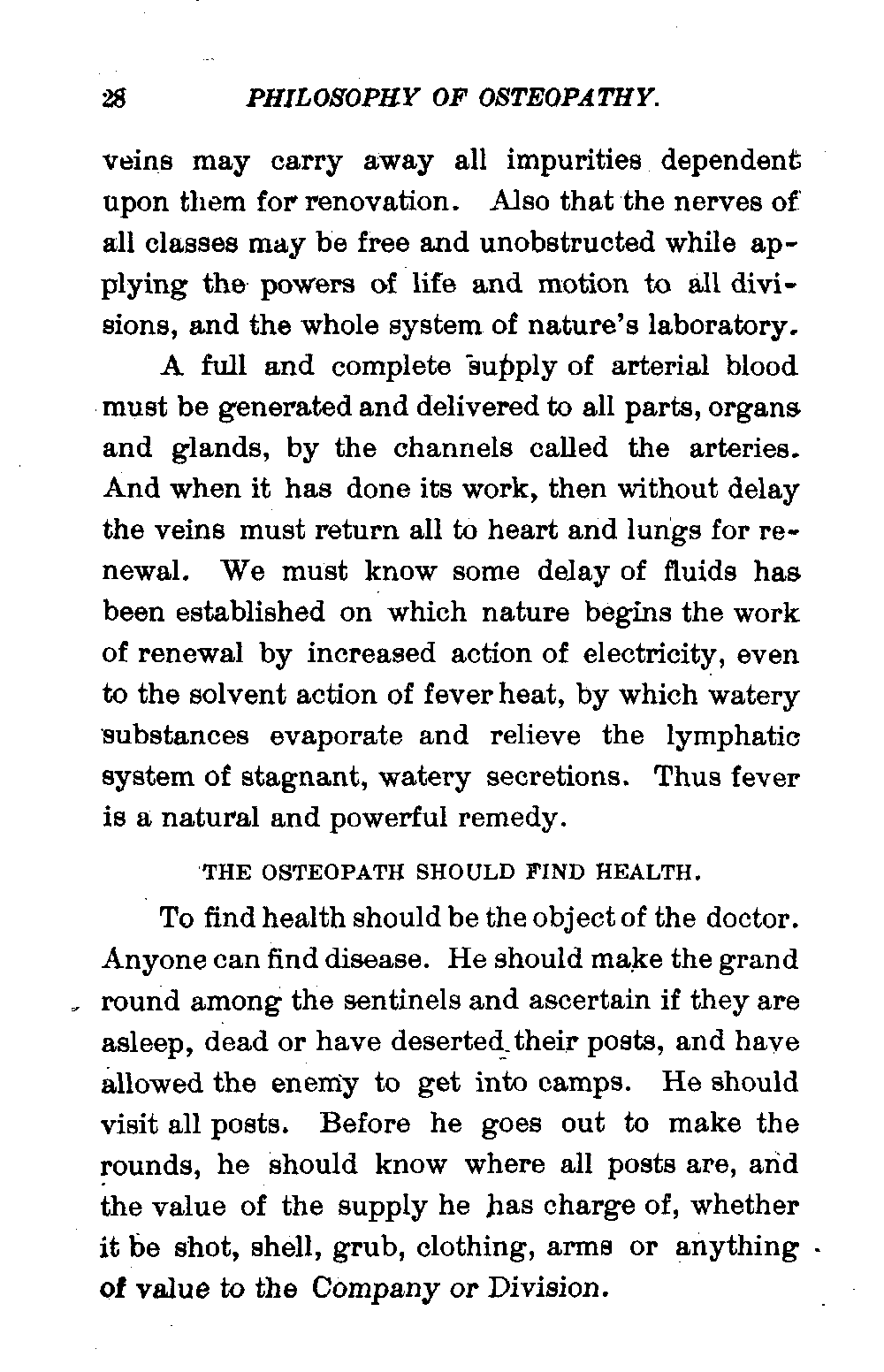 28 PHILOSOPHY OF OSTEOPATHY.

veins may carry away all impurities dependent upon them for renovation. Also that the nerves of all classes may be free and unobstructed while applying the powers of life and motion to all divisions, and the whole system of nature's laboratory.

A full and complete supply of arterial blood must be generated and delivered to all parts, organs and glands, by the channels called the arteries. And when it has done its work, then without delay the veins must return all to heart and lungs for renewal. We must know some delay of fluids has been established on which nature begins the work of renewal by increased action of electricity, even to the solvent action of fever heat, by which watery substances evaporate and relieve the lymphatic system of stagnant, watery secretions. Thus fever is a natural and powerful remedy.

THE OSTEOPATH SHOULD FIND HEALTH.

To find health should be the object of the doctor. Anyone can find disease. He should make the grand round among the sentinels and ascertain if they are asleep, dead or have deserted their posts, and have allowed the enemy to get into camps. He should visit all posts. Before he goes out to make the rounds, he should know where all posts are, and the value of the supply he has charge of, whether it be shot, shell, grub, clothing, arms or anything of value to the Company or Division.